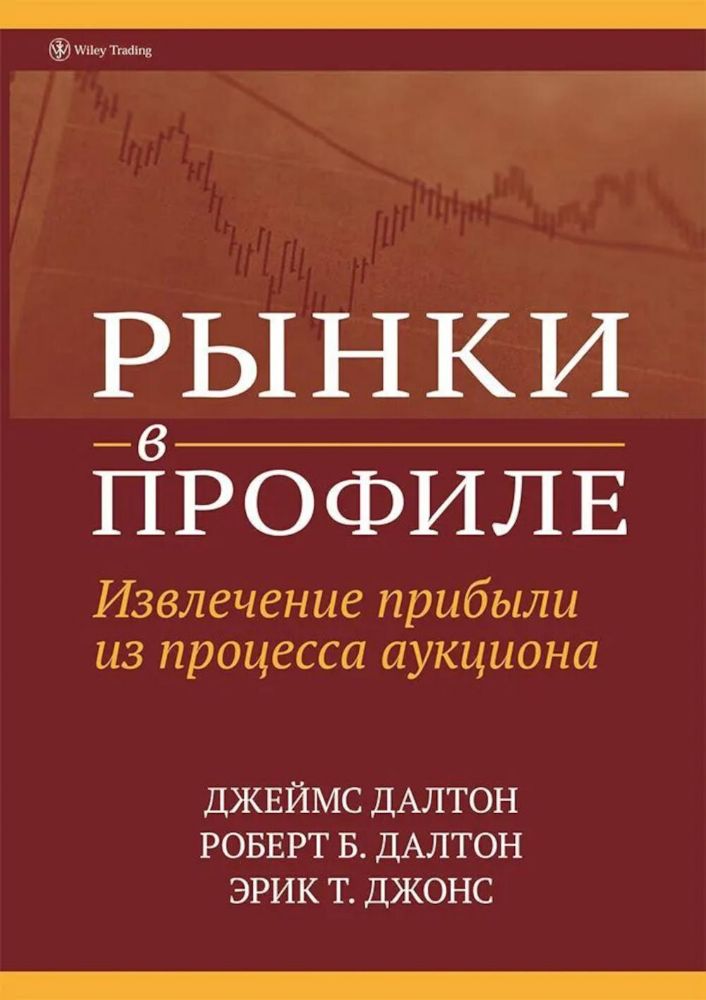 Wiley Trading

РЫНКИ
в
ПРОФИЛЕ

Извлечение прибыли из процесса аукциона

ДЖЕЙМС ДАЛТОН
РОБЕРТ Б. ДАЛТОН
ЭРИК Т. ДЖОНС